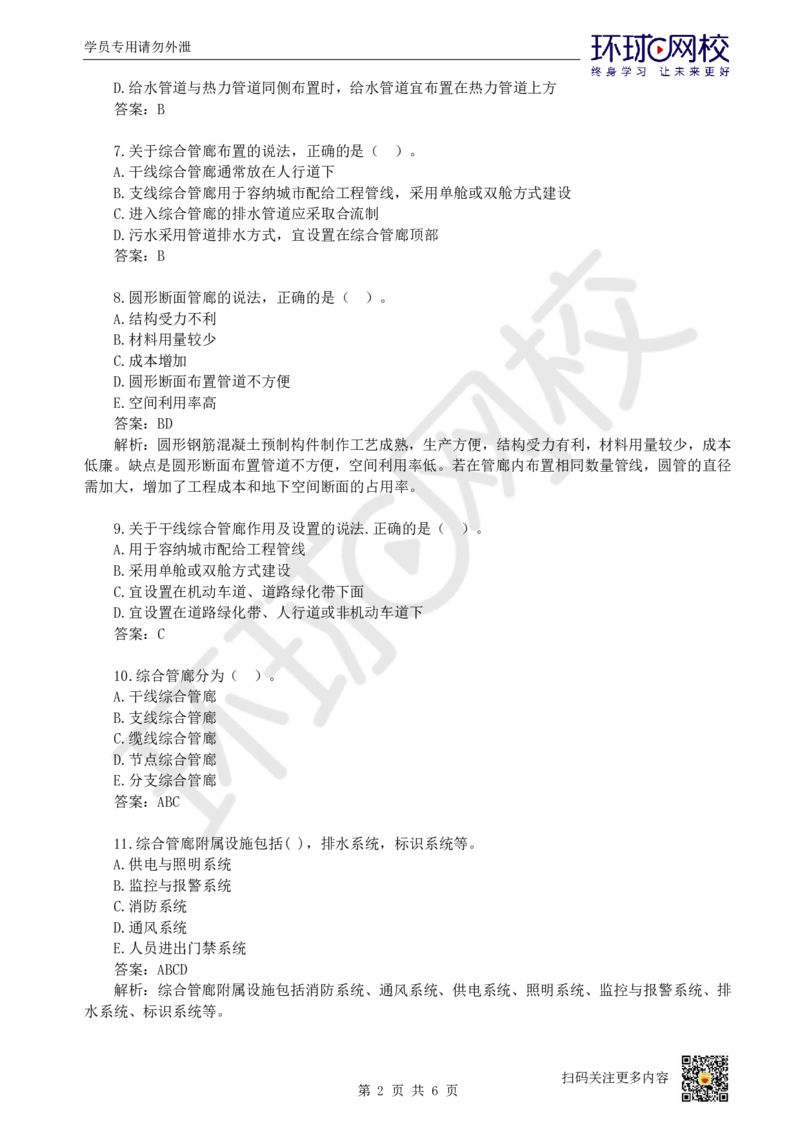 学员专用请勿外泄

环球网校
终身学习 让未来更好

D.给水管道与热力管道同侧布置时，给水管道宜布置在热力管道上方
答案：B

7.关于综合管廊布置的说法，正确的是（ ）。
A.干线综合管廊通常放在人行道下
B.支线综合管廊用于容纳城市配给工程管线，采用单舱或双舱方式建设
C.进入综合管廊的排水管道应采取合流制
D.污水采用管道排水方式，宜设置在综合管廊顶部
答案：B

8.圆形断面管廊的说法，正确的是（ ）。
A.结构受力不利
B.材料用量较少
C.成本增加
D.圆形断面布置管道不方便
E.空间利用率高
答案：BD
解析：圆形钢筋混凝土预制构件制作工艺成熟，生产方便，结构受力有利，材料用量较少，成本低廉。缺点是圆形断面布置管道不方便，空间利用率低。若在管廊内布置相同数量管线，圆管的直径需加大，增加了工程成本和地下空间断面的占用率。

9.关于干线综合管廊作用及设置的说法.正确的是（ ）。
A.用于容纳城市配给工程管线
B.采用单舱或双舱方式建设
C.宜设置在机动车道、道路绿化带下面
D.宜设置在道路绿化带、人行道或非机动车道下
答案：C

10.综合管廊分为（ ）。
A.干线综合管廊
B.支线综合管廊
C.缆线综合管廊
D.节点综合管廊
E.分支综合管廊
答案：ABC

11.综合管廊附属设施包括( )，排水系统，标识系统等。
A.供电与照明系统
B.监控与报警系统
C.消防系统
D.通风系统
E.人员进出门禁系统
答案：ABCD
解析：综合管廊附属设施包括消防系统、通风系统、供电系统、照明系统、监控与报警系统、排水系统、标识系统等。

第 2 页 共 6 页

扫码关注更多内容